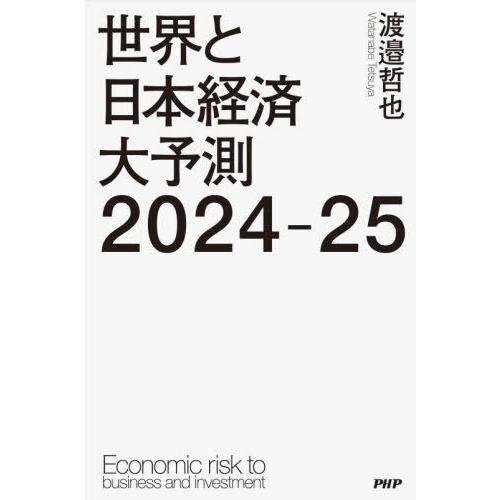 世界と
日本経済
大予測
2024-25

渡邉哲也
Watanabe Tetsuya

Economic risk to
business and investment

PHP